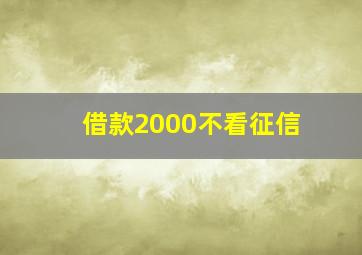 借款2000不看征信